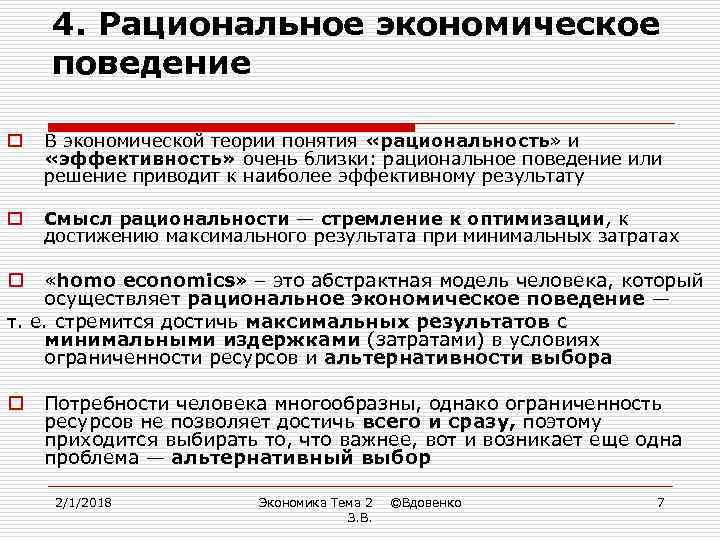 4. Рациональное экономическое поведение

В экономической теории понятия «рациональность» и «эффективность» очень близки: рациональное поведение или решение приводит к наиболее эффективному результату

Смысл рациональности — стремление к оптимизации, к достижению максимального результата при минимальных затратах

«homo economics» – это абстрактная модель человека, который осуществляет рациональное экономическое поведение —
т. е. стремится достичь максимальных результатов с минимальными издержками (затратами) в условиях ограниченности ресурсов и альтернативности выбора

Потребности человека многообразны, однако ограниченность ресурсов не позволяет достичь всего и сразу, поэтому приходится выбирать то, что важнее, вот и возникает еще одна проблема — альтернативный выбор

2/1/2018

Экономика Тема 2 ©Вдовенко З.В.

7